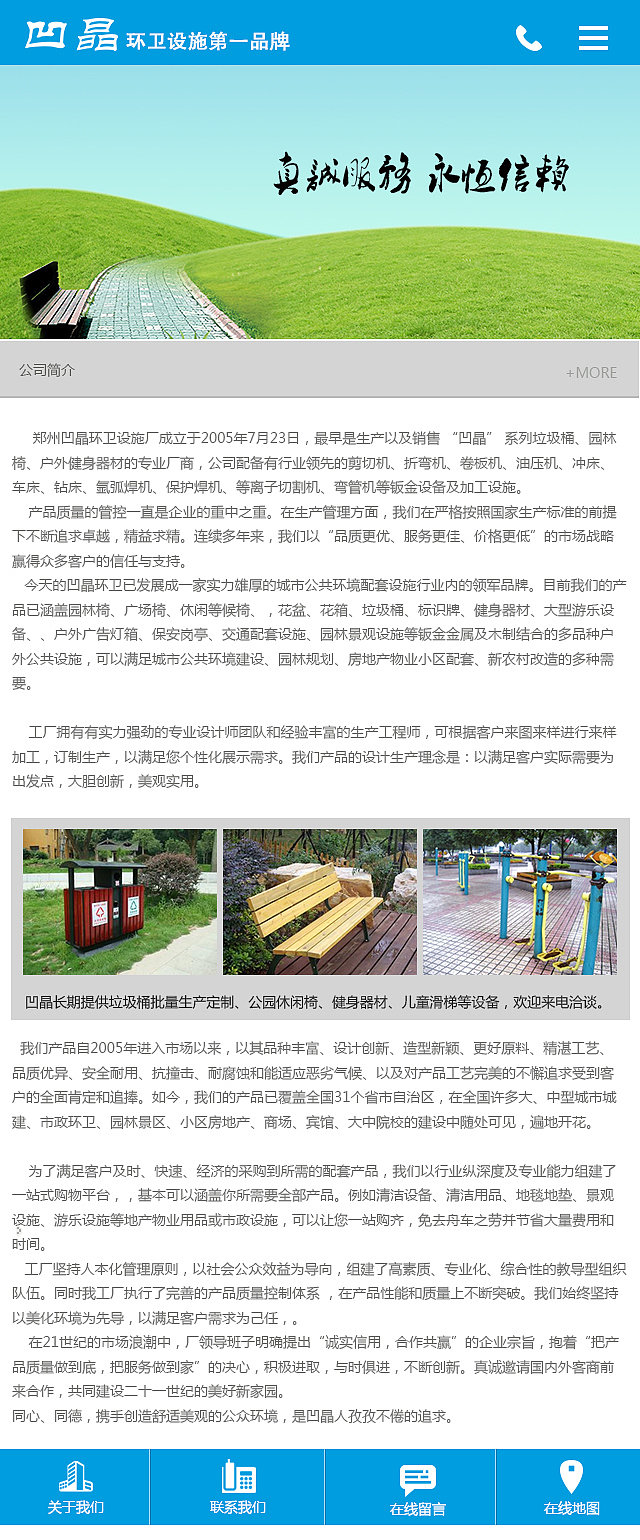 凹晶 环卫设施第一品牌

真诚服务 永恒信赖

公司简介

+MORE

郑州凹晶环卫设施厂成立于2005年7月23日，最早是生产以及销售 “凹晶” 系列垃圾桶、园林椅、户外健身器材的专业厂商，公司配备有行业领先的剪切机、折弯机、卷板机、油压机、冲床、车床、钻床、氩弧焊机、保护焊机、等离子切割机、弯管机等钣金设备及加工设施。

产品质量的管控一直是企业的重中之重。在生产管理方面，我们在严格按照国家生产标准的前提下不断追求卓越，精益求精。连续多年来，我们以“品质更优、服务更佳、价格更低”的市场战略赢得众多客户的信任与支持。

今天的凹晶环卫已发展成一家实力雄厚的城市公共环境配套设施行业内的领军品牌。目前我们的产品已涵盖园林椅、广场椅、休闲等候椅、，花盆、花箱、垃圾桶、标识牌、健身器材、大型游乐设备、、户外广告灯箱、保安岗亭、交通配套设施、园林景观设施等钣金金属及木制结合的多品种户外公共设施，可以满足城市公共环境建设、园林规划、房地产物业小区配套、新农村改造的多种需要。

工厂拥有有实力强劲的专业设计师团队和经验丰富的生产工程师，可根据客户来图来样进行来样加工，订制生产，以满足您个性化展示需求。我们产品的设计生产理念是：以满足客户实际需要为出发点，大胆创新，美观实用。

凹晶长期提供垃圾桶批量生产定制、公园休闲椅、健身器材、儿童滑梯等设备，欢迎来电洽谈。

我们产品自2005年进入市场以来，以其品种丰富、设计创新、造型新颖、更好原料、精湛工艺、品质优异、安全耐用、抗撞击、耐腐蚀和能适应恶劣气候、以及对产品工艺完美的不懈追求受到客户的全面肯定和追捧。如今，我们的产品已覆盖全国31个省市自治区，在全国许多大、中型城市城建、市政环卫、园林景区、小区房地产、商场、宾馆、大中院校的建设中随处可见，遍地开花。

为了满足客户及时、快速、经济的采购到所需的配套产品，我们以行业纵深度及专业能力组建了一站式购物平台，，基本可以涵盖你所需要全部产品。例如清洁设备、清洁用品、地毯地垫、景观设施、游乐设施等地产物业用品或市政设施，可以让您一站购齐，免去舟车之劳并节省大量费用和时间。

工厂坚持人本化管理原则，以社会公众效益为导向，组建了高素质、专业化、综合性的教导型组织队伍。同时我工厂执行了完善的产品质量控制体系 ，在产品性能和质量上不断突破。我们始终坚持以美化环境为先导，以满足客户需求为己任，。

在21世纪的市场浪潮中，厂领导班子明确提出“诚实信用，合作共赢”的企业宗旨，抱着“把产品质量做到底，把服务做到家”的决心，积极进取，与时俱进，不断创新。真诚邀请国内外客商前来合作，共同建设二十一世纪的美好新家园。

同心、同德，携手创造舒适美观的公众环境，是凹晶人孜孜不倦的追求。

关于我们 联系我们 在线留言 在线地图